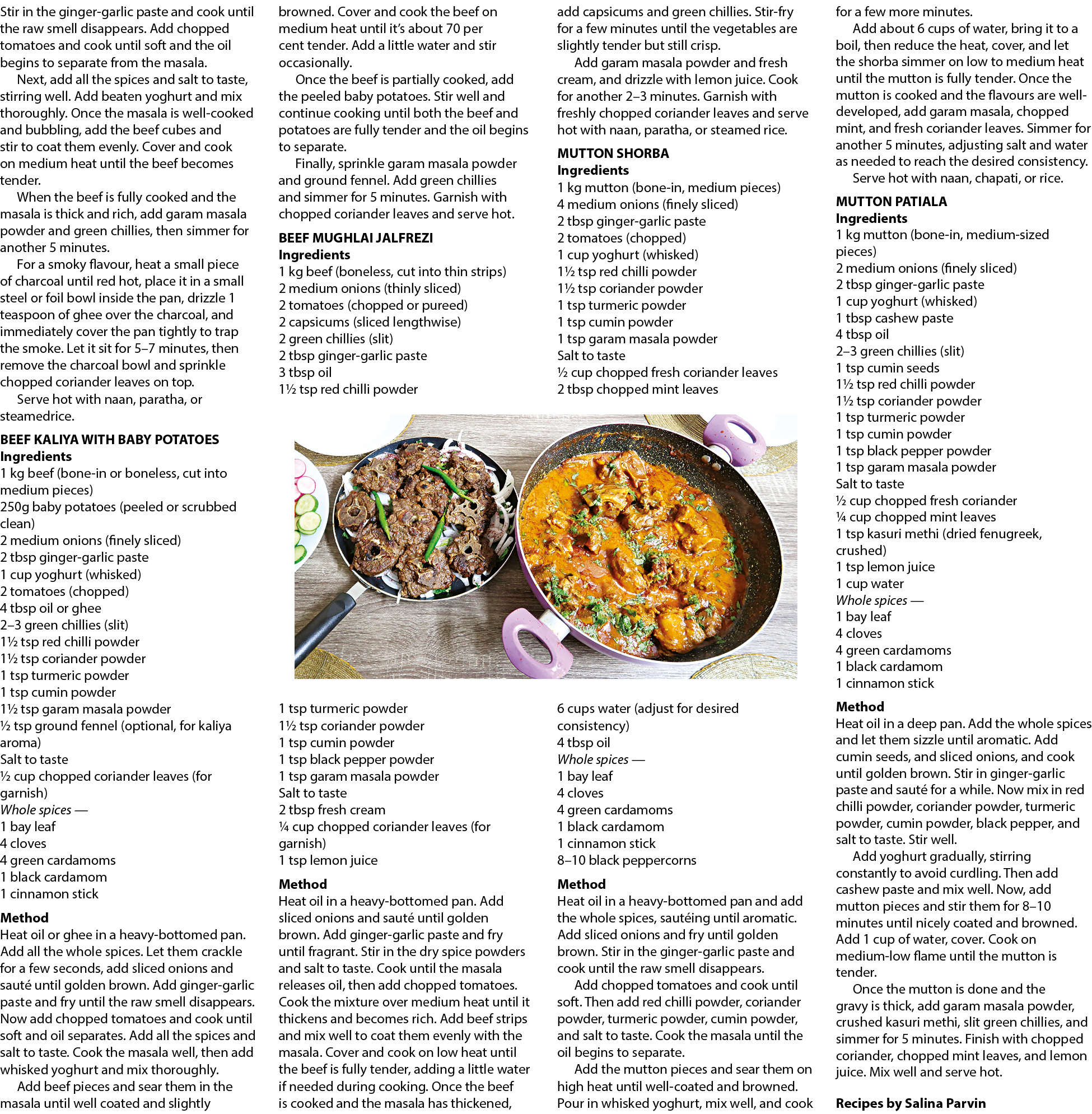 Stir in the ginger-garlic paste and cook until the raw smell disappears. Add chopped tomatoes and cook until soft and the oil begins to separate from the masala.

Next, add all the spices and salt to taste, stirring well. Add beaten yoghurt and mix thoroughly. Once the masala is well-cooked and bubbling, add the beef cubes and stir to coat them evenly. Cover and cook on medium heat until the beef becomes tender.

When the beef is fully cooked and the masala is thick and rich, add garam masala powder and green chillies, then simmer for another 5 minutes.

For a smoky flavour, heat a small piece of charcoal until red hot, place it in a small steel or foil bowl inside the pan, drizzle 1 teaspoon of ghee over the charcoal, and immediately cover the pan tightly to trap the smoke. Let it sit for 5–7 minutes, then remove the charcoal bowl and sprinkle chopped coriander leaves on top.

Serve hot with naan, paratha, or steamedrice.

BEEF KALIYA WITH BABY POTATOES
Ingredients
1 kg beef (bone-in or boneless, cut into medium pieces)
250g baby potatoes (peeled or scrubbed clean)
2 medium onions (finely sliced)
2 tbsp ginger-garlic paste
1 cup yoghurt (whisked)
2 tomatoes (chopped)
4 tbsp oil or ghee
2–3 green chillies (slit)
1½ tsp red chilli powder
1½ tsp coriander powder
1 tsp turmeric powder
1 tsp cumin powder
1½ tsp garam masala powder
½ tsp ground fennel (optional, for kaliya aroma)
Salt to taste
½ cup chopped coriander leaves (for garnish)
Whole spices —
1 bay leaf
4 cloves
4 green cardamoms
1 black cardamom
1 cinnamon stick

Method
Heat oil or ghee in a heavy-bottomed pan. Add all the whole spices. Let them crackle for a few seconds, add sliced onions and sauté until golden brown. Add ginger-garlic paste and fry until the raw smell disappears. Now add chopped tomatoes and cook until soft and oil separates. Add all the spices and salt to taste. Cook the masala well, then add whisked yoghurt and mix thoroughly.

Add beef pieces and sear them in the masala until well coated and slightly browned. Cover and cook the beef on medium heat until it's about 70 per cent tender. Add a little water and stir occasionally.

Once the beef is partially cooked, add the peeled baby potatoes. Stir well and continue cooking until both the beef and potatoes are fully tender and the oil begins to separate.

Finally, sprinkle garam masala powder and ground fennel. Add green chillies and simmer for 5 minutes. Garnish with chopped coriander leaves and serve hot.

BEEF MUGHLAI JALFREZI
Ingredients
1 kg beef (boneless, cut into thin strips)
2 medium onions (thinly sliced)
2 tomatoes (chopped or pureed)
2 capsicums (sliced lengthwise)
2 green chillies (slit)
2 tbsp ginger-garlic paste
3 tbsp oil
1½ tsp red chilli powder
1 tsp turmeric powder
1½ tsp coriander powder
1 tsp cumin powder
1 tsp black pepper powder
1 tsp garam masala powder
Salt to taste
2 tbsp fresh cream
¼ cup chopped coriander leaves (for garnish)
1 tsp lemon juice

Method
Heat oil in a heavy-bottomed pan. Add sliced onions and sauté until golden brown. Add ginger-garlic paste and fry until fragrant. Stir in the dry spice powders and salt to taste. Cook until the masala releases oil, then add chopped tomatoes. Cook the mixture over medium heat until it thickens and becomes rich. Add beef strips and mix well to coat them evenly with the masala. Cover and cook on low heat until the beef is fully tender, adding a little water if needed during cooking. Once the beef is cooked and the masala has thickened, add capsicums and green chillies. Stir-fry for a few minutes until the vegetables are slightly tender but still crisp.

Add garam masala powder and fresh cream, and drizzle with lemon juice. Cook for another 2–3 minutes. Garnish with freshly chopped coriander leaves and serve hot with naan, paratha, or steamed rice.

MUTTON SHORBA
Ingredients
1 kg mutton (bone-in, medium pieces)
4 medium onions (finely sliced)
2 tbsp ginger-garlic paste
2 tomatoes (chopped)
1 cup yoghurt (whisked)
1½ tsp red chilli powder
1½ tsp coriander powder
1 tsp turmeric powder
1 tsp cumin powder
1 tsp garam masala powder
Salt to taste
½ cup chopped fresh coriander leaves
2 tbsp chopped mint leaves
6 cups water (adjust for desired consistency)
4 tbsp oil
Whole spices —
1 bay leaf
4 cloves
4 green cardamoms
1 black cardamom
1 cinnamon stick
8–10 black peppercorns

Method
Heat oil in a heavy-bottomed pan and add the whole spices, sautéing until aromatic. Add sliced onions and fry until golden brown. Stir in the ginger-garlic paste and cook until the raw smell disappears.

Add chopped tomatoes and cook until soft. Then add red chilli powder, coriander powder, turmeric powder, cumin powder, and salt to taste. Cook the masala until the oil begins to separate.

Add the mutton pieces and sear them on high heat until well-coated and browned. Pour in whisked yoghurt, mix well, and cook for a few more minutes.

Add about 6 cups of water, bring it to a boil, then reduce the heat, cover, and let the shorba simmer on low to medium heat until the mutton is fully tender. Once the mutton is cooked and the flavours are well-developed, add garam masala, chopped mint, and fresh coriander leaves. Simmer for another 5 minutes, adjusting salt and water as needed to reach the desired consistency.

Serve hot with naan, chapati, or rice.

MUTTON PATIALA
Ingredients
1 kg mutton (bone-in, medium-sized pieces)
2 medium onions (finely sliced)
2 tbsp ginger-garlic paste
1 cup yoghurt (whisked)
1 tbsp cashew paste
4 tbsp oil
2–3 green chillies (slit)
1 tsp cumin seeds
1½ tsp red chilli powder
1½ tsp coriander powder
1 tsp turmeric powder
1 tsp cumin powder
1 tsp black pepper powder
1 tsp garam masala powder
Salt to taste
½ cup chopped fresh coriander
¼ cup chopped mint leaves
1 tsp kasuri methi (dried fenugreek, crushed)
1 tsp lemon juice
1 cup water
Whole spices —
1 bay leaf
4 cloves
4 green cardamoms
1 black cardamom
1 cinnamon stick

Method
Heat oil in a deep pan. Add the whole spices and let them sizzle until aromatic. Add cumin seeds, and sliced onions, and cook until golden brown. Stir in ginger-garlic paste and sauté for a while. Now mix in red chilli powder, coriander powder, turmeric powder, cumin powder, black pepper, and salt to taste. Stir well.

Add yoghurt gradually, stirring constantly to avoid curdling. Then add cashew paste and mix well. Now, add mutton pieces and stir them for 8–10 minutes until nicely coated and browned. Add 1 cup of water, cover. Cook on medium-low flame until the mutton is tender.

Once the mutton is done and the gravy is thick, add garam masala powder, crushed kasuri methi, slit green chillies, and simmer for 5 minutes. Finish with chopped coriander, chopped mint leaves, and lemon juice. Mix well and serve hot.

Recipes by Salina Parvin